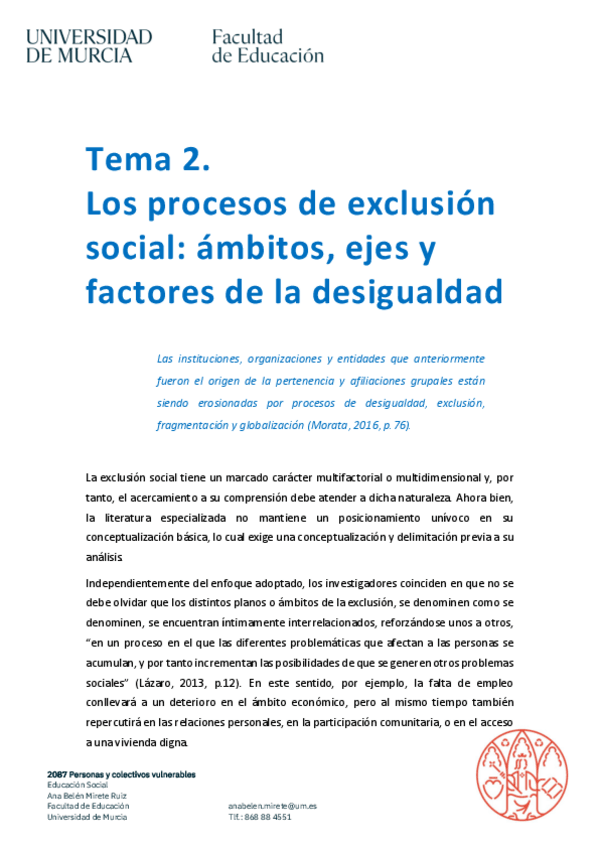 UNIVERSIDAD
DE MURCIA

Facultad
de Educación

Tema 2.
Los procesos de exclusión social: ámbitos, ejes y factores de la desigualdad

Las instituciones, organizaciones y entidades que anteriormente fueron el origen de la pertenencia y afiliaciones grupales están siendo erosionadas por procesos de desigualdad, exclusión, fragmentación y globalización (Morata, 2016, p. 76).

La exclusión social tiene un marcado carácter multifactorial o multidimensional y, por tanto, el acercamiento a su comprensión debe atender a dicha naturaleza. Ahora bien, la literatura especializada no mantiene un posicionamiento unívoco en su conceptualización básica, lo cual exige una conceptualización y delimitación previa a su análisis.

Independientemente del enfoque adoptado, los investigadores coinciden en que no se debe olvidar que los distintos planos o ámbitos de la exclusión, se denominen como se denominen, se encuentran íntimamente interrelacionados, reforzándose unos a otros, "en un proceso en el que las diferentes problemáticas que afectan a las personas se acumulan, y por tanto incrementan las posibilidades de que se generen otros problemas sociales" (Lázaro, 2013, p.12). En este sentido, por ejemplo, la falta de empleo conllevará a un deterioro en el ámbito económico, pero al mismo tiempo también repercutirá en las relaciones personales, en la participación comunitaria, o en el acceso a una vivienda digna.

2087 Personas y colectivos vulnerables
Educación Social
Ana Belén Mirete Ruiz
Facultad de Educación
Universidad de Murcia

anabelen.mirete@um.es
Tlf.: 868 88 4551